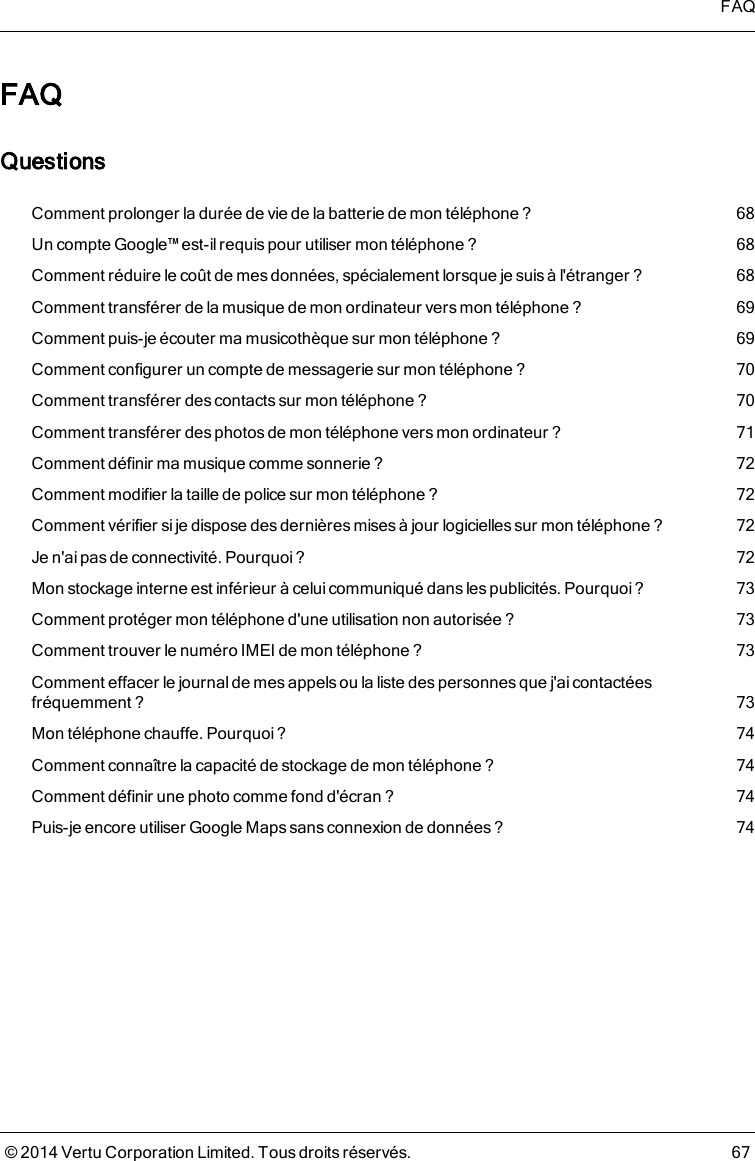 FAQ

FAQ

Questions

Comment prolonger la durée de vie de la batterie de mon téléphone ? 68

Un compte Google™ est-il requis pour utiliser mon téléphone ? 68

Comment réduire le coût de mes données, spécialement lorsque je suis à l'étranger ? 68

Comment transférer de la musique de mon ordinateur vers mon téléphone ? 69

Comment puis-je écouter ma musicothèque sur mon téléphone ? 69

Comment configurer un compte de messagerie sur mon téléphone ? 70

Comment transférer des contacts sur mon téléphone ? 70

Comment transférer des photos de mon téléphone vers mon ordinateur ? 71

Comment définir ma musique comme sonnerie ? 72

Comment modifier la taille de police sur mon téléphone ? 72

Comment vérifier si je dispose des dernières mises à jour logicielles sur mon téléphone ? 72

Je n'ai pas de connectivité. Pourquoi ? 72

Mon stockage interne est inférieur à celui communiqué dans les publicités. Pourquoi ? 73

Comment protéger mon téléphone d'une utilisation non autorisée ? 73

Comment trouver le numéro IMEI de mon téléphone ? 73

Comment effacer le journal de mes appels ou la liste des personnes que j'ai contactées fréquemment ? 73

Mon téléphone chauffe. Pourquoi ? 74

Comment connaître la capacité de stockage de mon téléphone ? 74

Comment définir une photo comme fond d'écran ? 74

Puis-je encore utiliser Google Maps sans connexion de données ? 74

© 2014 Vertu Corporation Limited. Tous droits réservés. 67